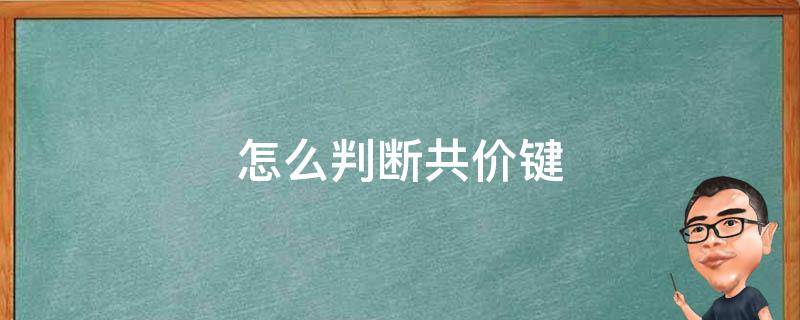 怎么判断共价键